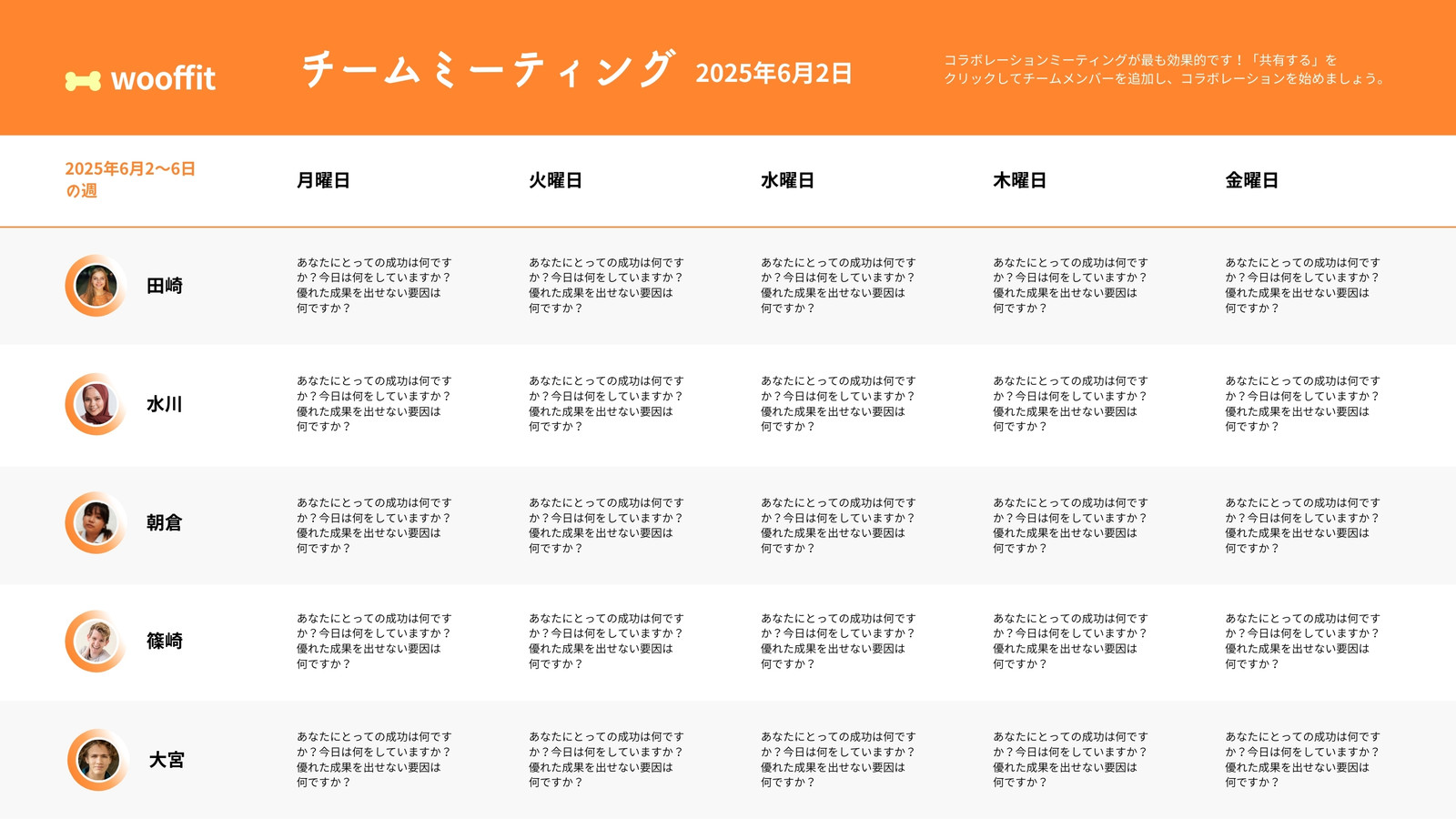 wooffit

チームミーティング 2025年6月2日

コラボレーションミーティングが最も効果的です！「共有する」をクリックしてチームメンバーを追加し、コラボレーションを始めましょう。

| 2025年6月2〜6日の週 | 月曜日 | 火曜日 | 水曜日 | 木曜日 | 金曜日 |
|---|---|---|---|---|---|
| 田崎 | あなたにとっての成功は何ですか？今日は何をしていますか？優れた成果を出せない要因は何ですか？ | あなたにとっての成功は何ですか？今日は何をしていますか？優れた成果を出せない要因は何ですか？ | あなたにとっての成功は何ですか？今日は何をしていますか？優れた成果を出せない要因は何ですか？ | あなたにとっての成功は何ですか？今日は何をしていますか？優れた成果を出せない要因は何ですか？ | あなたにとっての成功は何ですか？今日は何をしていますか？優れた成果を出せない要因は何ですか？ |
| 水川 | あなたにとっての成功は何ですか？今日は何をしていますか？優れた成果を出せない要因は何ですか？ | あなたにとっての成功は何ですか？今日は何をしていますか？優れた成果を出せない要因は何ですか？ | あなたにとっての成功は何ですか？今日は何をしていますか？優れた成果を出せない要因は何ですか？ | あなたにとっての成功は何ですか？今日は何をしていますか？優れた成果を出せない要因は何ですか？ | あなたにとっての成功は何ですか？今日は何をしていますか？優れた成果を出せない要因は何ですか？ |
| 朝倉 | あなたにとっての成功は何ですか？今日は何をしていますか？優れた成果を出せない要因は何ですか？ | あなたにとっての成功は何ですか？今日は何をしていますか？優れた成果を出せない要因は何ですか？ | あなたにとっての成功は何ですか？今日は何をしていますか？優れた成果を出せない要因は何ですか？ | あなたにとっての成功は何ですか？今日は何をしていますか？優れた成果を出せない要因は何ですか？ | あなたにとっての成功は何ですか？今日は何をしていますか？優れた成果を出せない要因は何ですか？ |
| 篠崎 | あなたにとっての成功は何ですか？今日は何をしていますか？優れた成果を出せない要因は何ですか？ | あなたにとっての成功は何ですか？今日は何をしていますか？優れた成果を出せない要因は何ですか？ | あなたにとっての成功は何ですか？今日は何をしていますか？優れた成果を出せない要因は何ですか？ | あなたにとっての成功は何ですか？今日は何をしていますか？優れた成果を出せない要因は何ですか？ | あなたにとっての成功は何ですか？今日は何をしていますか？優れた成果を出せない要因は何ですか？ |
| 大宮 | あなたにとっての成功は何ですか？今日は何をしていますか？優れた成果を出せない要因は何ですか？ | あなたにとっての成功は何ですか？今日は何をしていますか？優れた成果を出せない要因は何ですか？ | あなたにとっての成功は何ですか？今日は何をしていますか？優れた成果を出せない要因は何ですか？ | あなたにとっての成功は何ですか？今日は何をしていますか？優れた成果を出せない要因は何ですか？ | あなたにとっての成功は何ですか？今日は何をしていますか？優れた成果を出せない要因は何ですか？ |